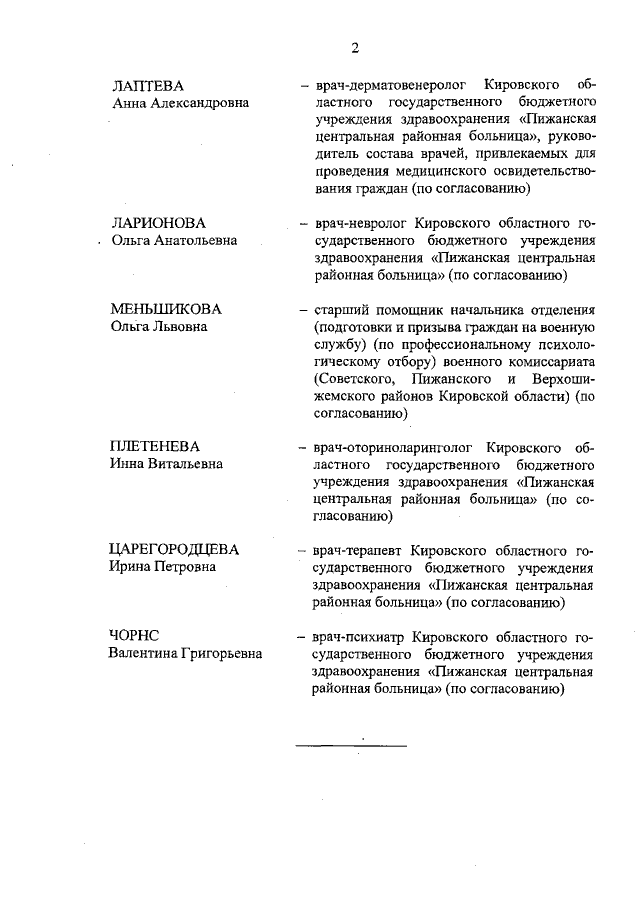 2

ЛАПТЕВА
Анна Александровна

– врач-дерматовенеролог Кировского областного государственного бюджетного учреждения здравоохранения «Пижанская центральная районная больница», руководитель состава врачей, привлекаемых для проведения медицинского освидетельствования граждан (по согласованию)

ЛАРИОНОВА
Ольга Анатольевна

– врач-невролог Кировского областного государственного бюджетного учреждения здравоохранения «Пижанская центральная районная больница» (по согласованию)

МЕНЬШИКОВА
Ольга Львовна

– старший помощник начальника отделения (подготовки и призыва граждан на военную службу) (по профессиональному психологическому отбору) военного комиссариата (Советского, Пижанского и Верхошижемского районов Кировской области) (по согласованию)

ПЛЕТЕНЕВА
Инна Витальевна

– врач-оториноларинголог Кировского областного государственного бюджетного учреждения здравоохранения «Пижанская центральная районная больница» (по согласованию)

ЦАРЕГОРОДЦЕВА
Ирина Петровна

– врач-терапевт Кировского областного государственного бюджетного учреждения здравоохранения «Пижанская центральная районная больница» (по согласованию)

ЧОРНС
Валентина Григорьевна

– врач-психиатр Кировского областного государственного бюджетного учреждения здравоохранения «Пижанская центральная районная больница» (по согласованию)